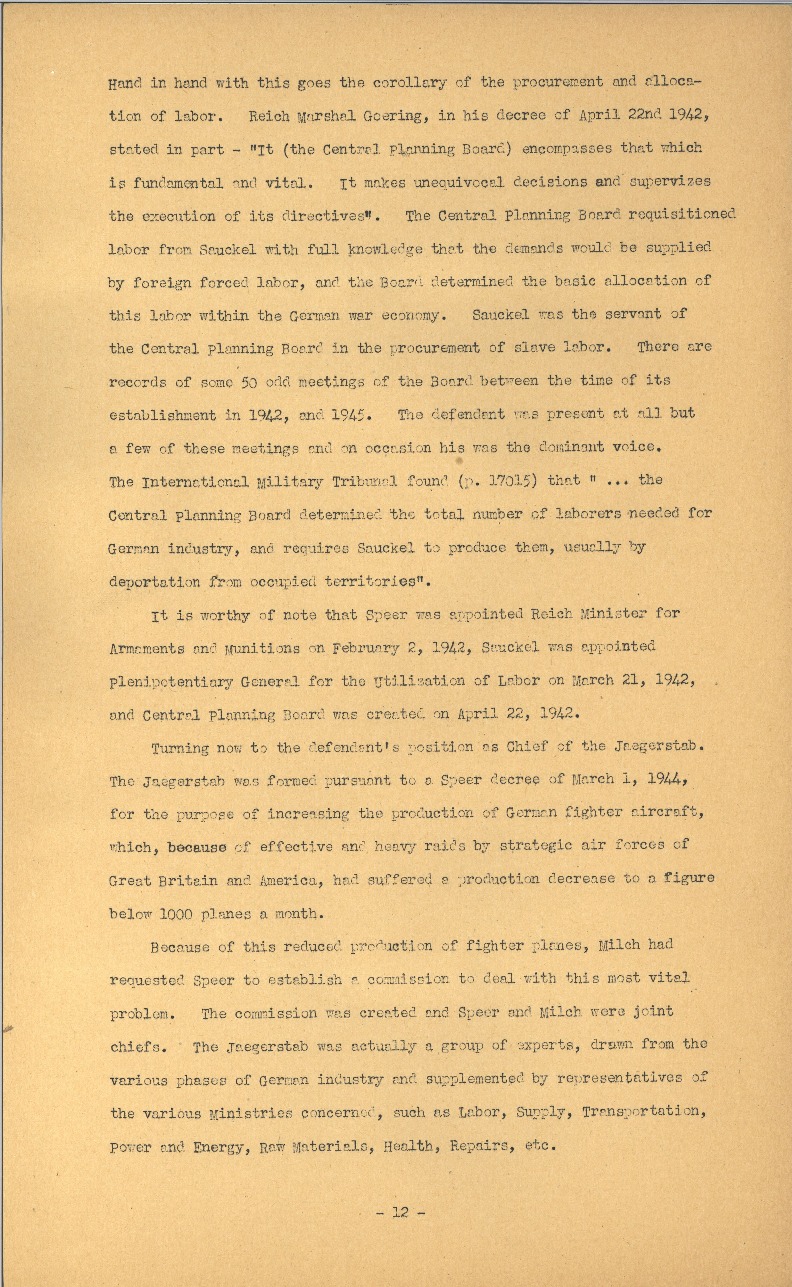 Hand in hand with this goes the corollary of the procurement and allocation of labor. Reich Marshal Goering, in his decree of April 22nd 1942, stated in part - "It (the Central Planning Board) encompasses that which is fundamental and vital. It makes unequivocal decisions and supervizes the execution of its directives". The Central Planning Board requisitioned labor from Sauckel with full knowledge that the demands would be supplied by foreign forced labor, and the Board determined the basic allocation of this labor within the German war economy. Sauckel was the servant of the Central Planning Board in the procurement of slave labor. There are records of some 50 odd meetings of the Board between the time of its establishment in 1942, and 1945. The defendant was present at all but a few of these meetings and on occasion his was the dominant voice. The International Military Tribunal found (p. 17015) that " ... the Central Planning Board determined the total number of laborers needed for German industry, and requires Sauckel to produce them, usually by deportation from occupied territories".

It is worthy of note that Speer was appointed Reich Minister for Armaments and Munitions on February 2, 1942, Sauckel was appointed Plenipotentiary General for the Utilization of Labor on March 21, 1942, and Central Planning Board was created on April 22, 1942.

Turning now to the defendant's position as Chief of the Jaegerstab. The Jaegerstab was formed pursuant to a Speer decree of March 1, 1944, for the purpose of increasing the production of German fighter aircraft, which, because of effective and heavy raids by strategic air forces of Great Britain and America, had suffered a production decrease to a figure below 1000 planes a month.

Because of this reduced production of fighter planes, Milch had requested Speer to establish a commission to deal with this most vital problem. The commission was created and Speer and Milch were joint chiefs. The Jaegerstab was actually a group of experts, drawn from the various phases of German industry and supplemented by representatives of the various Ministries concerned, such as Labor, Supply, Transportation, Power and Energy, Raw Materials, Health, Repairs, etc.

- 12 -